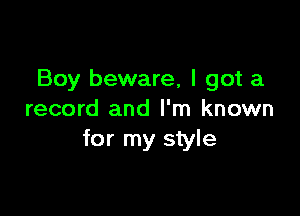 Boy beware, I got a record and I'm known for my style